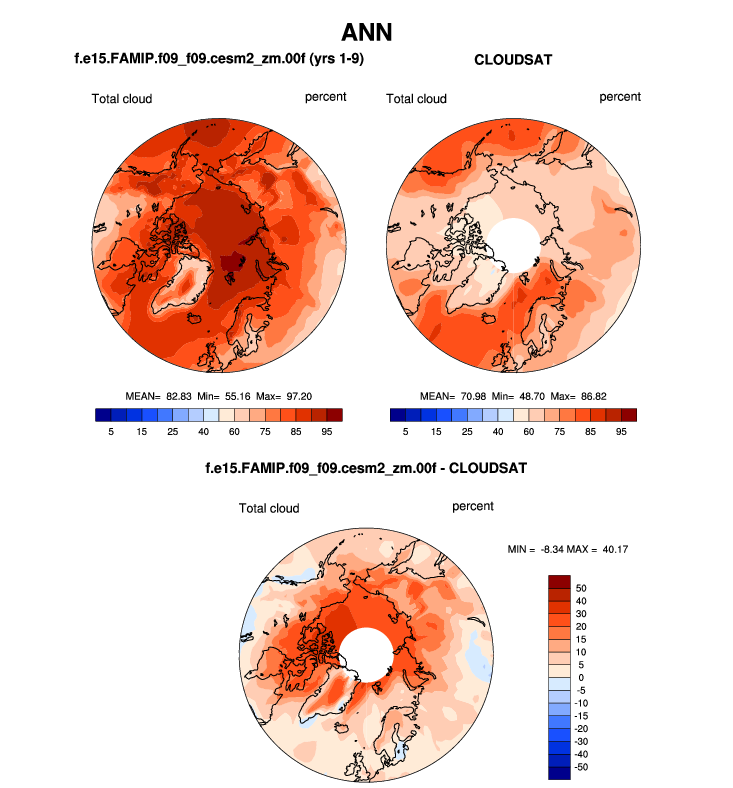 ANN

f.e15.FAMIP.f09_f09.cesm2_zm.00f (yrs 1-9)

Total cloud

percent

MEAN= 82.83 Min= 55.16 Max= 97.20

5 15 25 40 60 75 85 95

CLOUDSAT

Total cloud

percent

MEAN= 70.98 Min= 48.70 Max= 86.82

5 15 25 40 60 75 85 95

f.e15.FAMIP.f09_f09.cesm2_zm.00f - CLOUDSAT

Total cloud

percent

MIN = -8.34 MAX = 40.17

50
40
30
20
15
10
5
0
-5
-10
-15
-20
-30
-40
-50